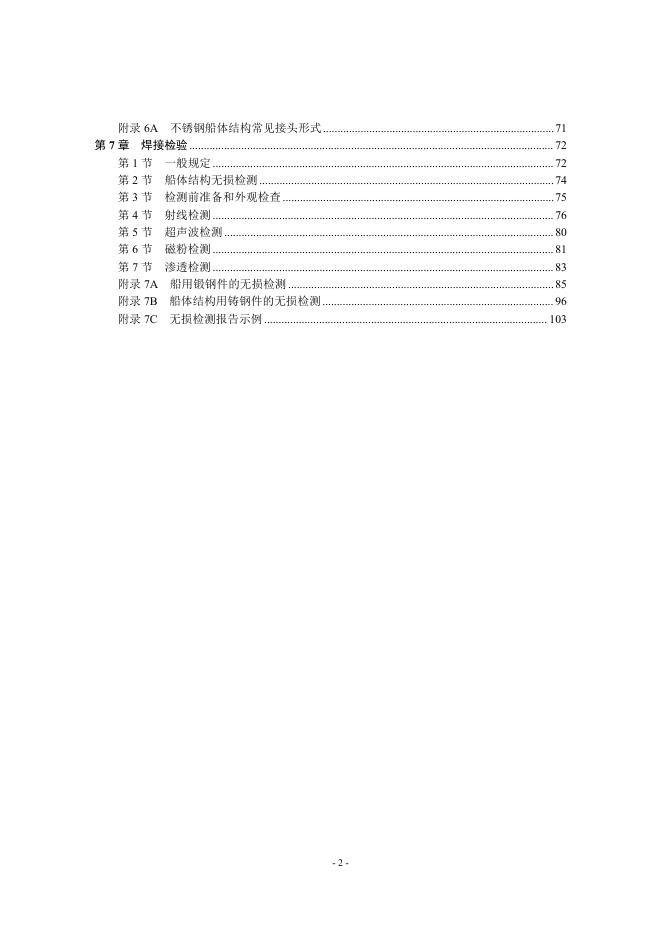 附录6A 不锈钢船体结构常见接头形式 71
第7章 焊接检验 72
第1节 一般规定 72
第2节 船体结构无损检测 74
第3节 检测前准备和外观检查 75
第4节 射线检测 76
第5节 超声波检测 80
第6节 磁粉检测 81
第7节 渗透检测 83
附录7A 船用锻钢件的无损检测 85
附录7B 船体结构用铸钢件的无损检测 96
附录7C 无损检测报告示例 103

- 2 -